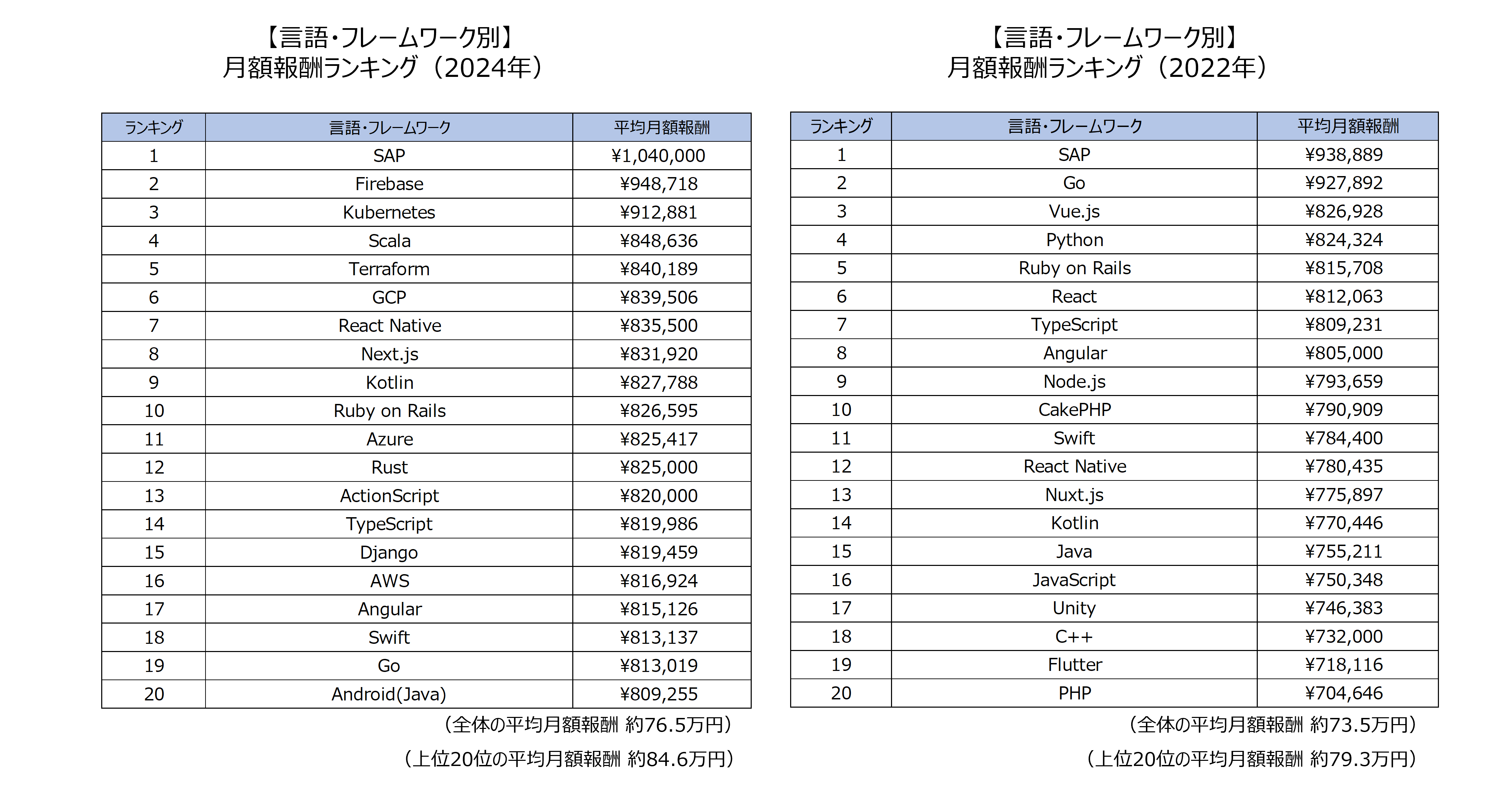 【言語・フレームワーク別】
月額報酬ランキング（2024年）

| ランキング | 言語・フレームワーク | 平均月額報酬 |
|---|---|---|
| 1 | SAP | ¥1,040,000 |
| 2 | Firebase | ¥948,718 |
| 3 | Kubernetes | ¥912,881 |
| 4 | Scala | ¥848,636 |
| 5 | Terraform | ¥840,189 |
| 6 | GCP | ¥839,506 |
| 7 | React Native | ¥835,500 |
| 8 | Next.js | ¥831,920 |
| 9 | Kotlin | ¥827,788 |
| 10 | Ruby on Rails | ¥826,595 |
| 11 | Azure | ¥825,417 |
| 12 | Rust | ¥825,000 |
| 13 | ActionScript | ¥820,000 |
| 14 | TypeScript | ¥819,986 |
| 15 | Django | ¥819,459 |
| 16 | AWS | ¥816,924 |
| 17 | Angular | ¥815,126 |
| 18 | Swift | ¥813,137 |
| 19 | Go | ¥813,019 |
| 20 | Android(Java) | ¥809,255 |

（全体の平均月額報酬 約76.5万円）

（上位20位の平均月額報酬 約84.6万円）

【言語・フレームワーク別】
月額報酬ランキング（2022年）

| ランキング | 言語・フレームワーク | 平均月額報酬 |
|---|---|---|
| 1 | SAP | ¥938,889 |
| 2 | Go | ¥927,892 |
| 3 | Vue.js | ¥826,928 |
| 4 | Python | ¥824,324 |
| 5 | Ruby on Rails | ¥815,708 |
| 6 | React | ¥812,063 |
| 7 | TypeScript | ¥809,231 |
| 8 | Angular | ¥805,000 |
| 9 | Node.js | ¥793,659 |
| 10 | CakePHP | ¥790,909 |
| 11 | Swift | ¥784,400 |
| 12 | React Native | ¥780,435 |
| 13 | Nuxt.js | ¥775,897 |
| 14 | Kotlin | ¥770,446 |
| 15 | Java | ¥755,211 |
| 16 | JavaScript | ¥750,348 |
| 17 | Unity | ¥746,383 |
| 18 | C++ | ¥732,000 |
| 19 | Flutter | ¥718,116 |
| 20 | PHP | ¥704,646 |

（全体の平均月額報酬 約73.5万円）

（上位20位の平均月額報酬 約79.3万円）